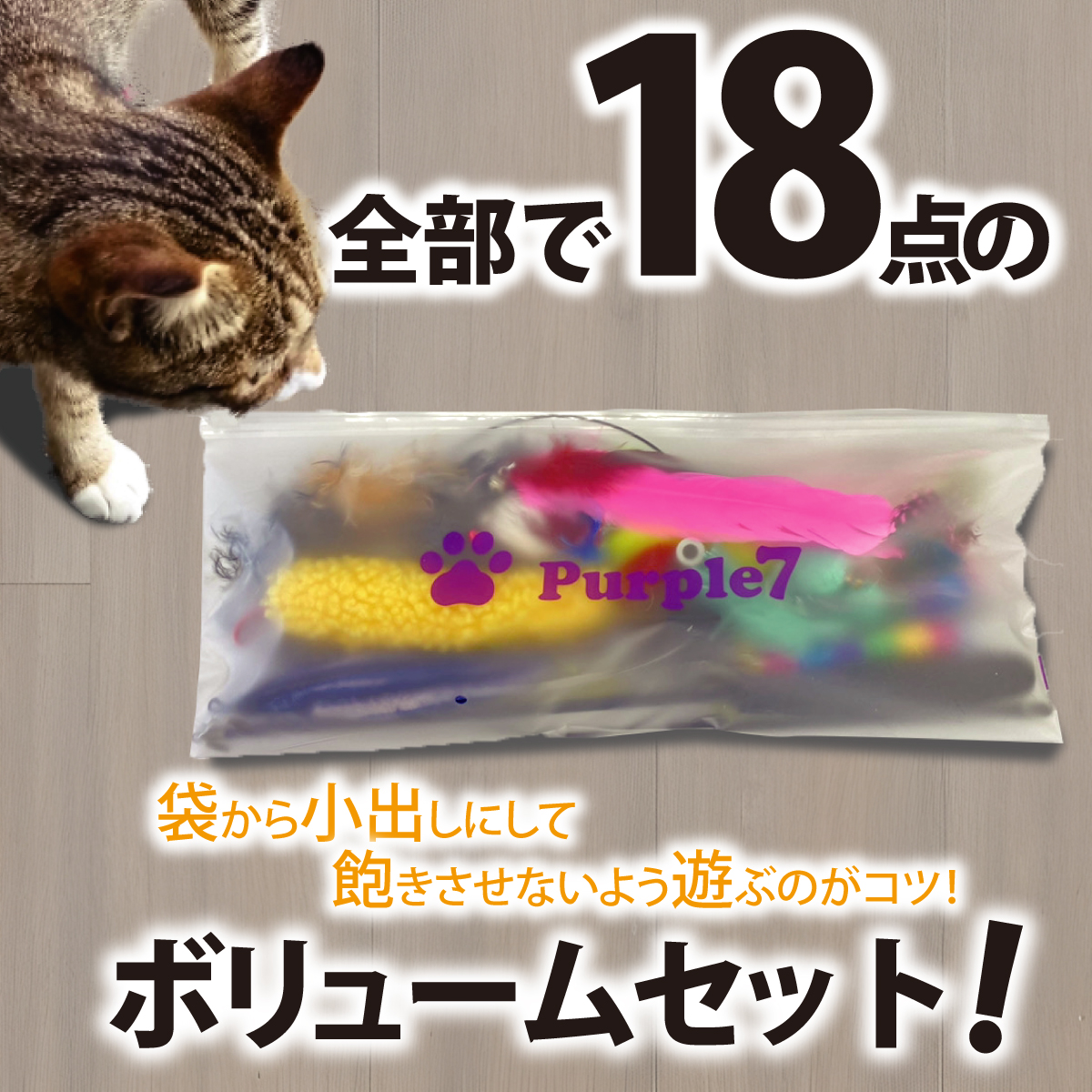 全部で18点の

Purple7

袋から小出しにして
飽きさせないよう遊ぶのがコツ!

ボリュームセット!